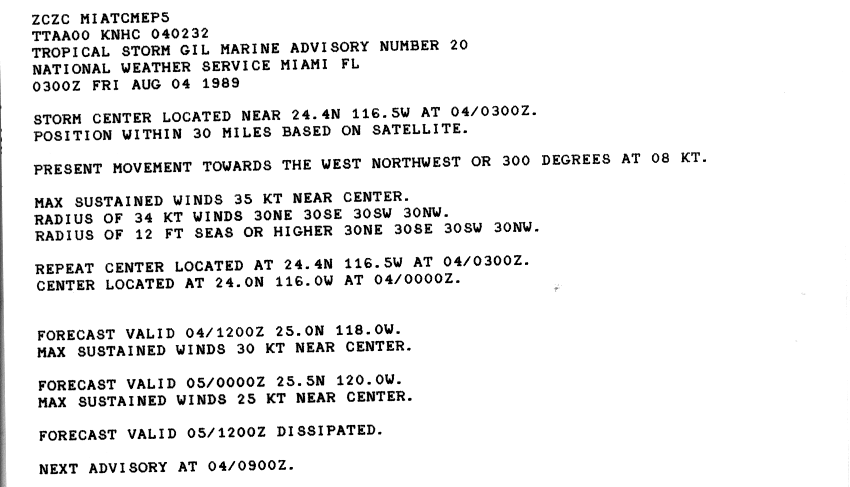 ZCZC MIATCMEP5
TTAA00 KNHC 040232
TROPICAL STORM GIL MARINE ADVISORY NUMBER 20
NATIONAL WEATHER SERVICE MIAMI FL
0300Z FRI AUG 04 1989

STORM CENTER LOCATED NEAR 24.4N 116.5W AT 04/0300Z.
POSITION WITHIN 30 MILES BASED ON SATELLITE.

PRESENT MOVEMENT TOWARDS THE WEST NORTHWEST OR 300 DEGREES AT 08 KT.

MAX SUSTAINED WINDS 35 KT NEAR CENTER.
RADIUS OF 34 KT WINDS 30NE 30SE 30SW 30NW.
RADIUS OF 12 FT SEAS OR HIGHER 30NE 30SE 30SW 30NW.

REPEAT CENTER LOCATED AT 24.4N 116.5W AT 04/0300Z.
CENTER LOCATED AT 24.0N 116.0W AT 04/0000Z.

FORECAST VALID 04/1200Z 25.0N 118.0W.
MAX SUSTAINED WINDS 30 KT NEAR CENTER.

FORECAST VALID 05/0000Z 25.5N 120.0W.
MAX SUSTAINED WINDS 25 KT NEAR CENTER.

FORECAST VALID 05/1200Z DISSIPATED.

NEXT ADVISORY AT 04/0900Z.